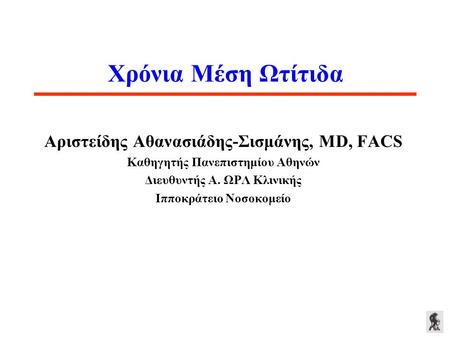 Χρόνια Μέση Ωτίτιδα

Αριστείδης Αθανασιάδης-Σισμάνης, MD, FACS
Καθηγητής Πανεπιστημίου Αθηνών
Διευθυντής Α. ΩΡΛ Κλινικής
Ιπποκράτειο Νοσοκομείο